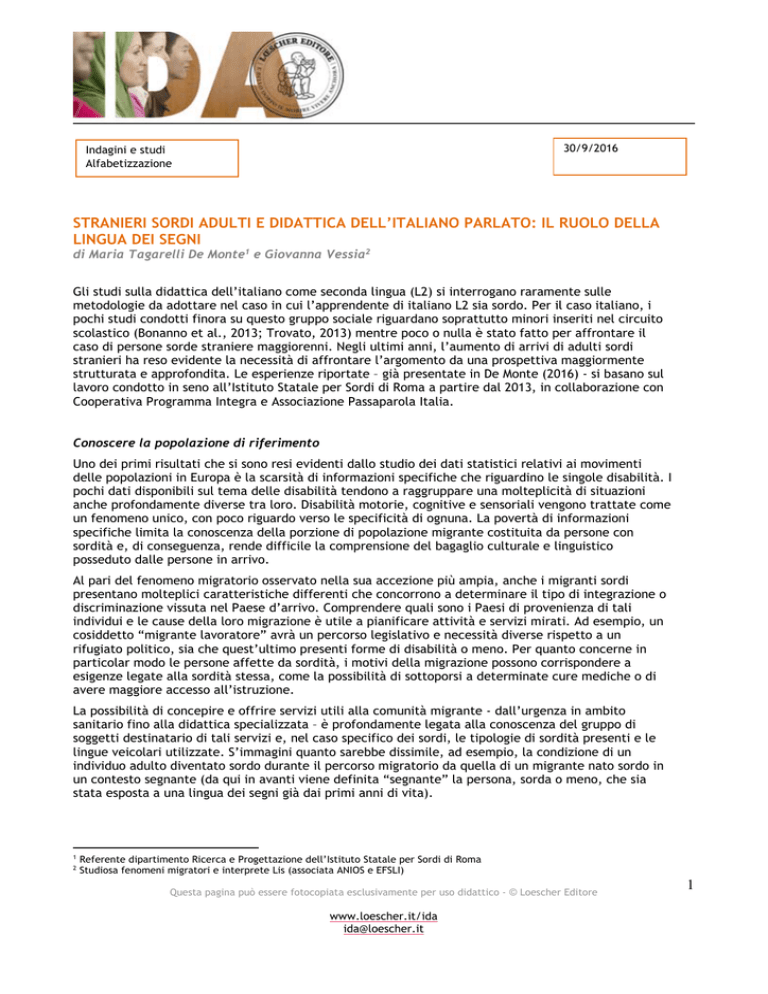 IDA

LOESCHER EDITORE

Indagini e studi
Alfabetizzazione

30/9/2016

STRANIERI SORDI ADULTI E DIDATTICA DELL'ITALIANO PARLATO: IL RUOLO DELLA LINGUA DEI SEGNI

di Maria Tagarelli De Monte$^1$ e Giovanna Vessia$^2$

Gli studi sulla didattica dell'italiano come seconda lingua (L2) si interrogano raramente sulle metodologie da adottare nel caso in cui l'apprendente di italiano L2 sia sordo. Per il caso italiano, i pochi studi condotti finora su questo gruppo sociale riguardano soprattutto minori inseriti nel circuito scolastico (Bonanno et al., 2013; Trovato, 2013) mentre poco o nulla è stato fatto per affrontare il caso di persone sorde straniere maggiorenni. Negli ultimi anni, l'aumento di arrivi di adulti sordi stranieri ha reso evidente la necessità di affrontare l'argomento da una prospettiva maggiormente strutturata e approfondita. Le esperienze riportate – già presentate in De Monte (2016) - si basano sul lavoro condotto in seno all'Istituto Statale per Sordi di Roma a partire dal 2013, in collaborazione con Cooperativa Programma Integra e Associazione Passaparola Italia.

Conoscere la popolazione di riferimento

Uno dei primi risultati che si sono resi evidenti dallo studio dei dati statistici relativi ai movimenti delle popolazioni in Europa è la scarsità di informazioni specifiche che riguardino le singole disabilità. I pochi dati disponibili sul tema delle disabilità tendono a raggruppare una molteplicità di situazioni anche profondamente diverse tra loro. Disabilità motorie, cognitive e sensoriali vengono trattate come un fenomeno unico, con poco riguardo verso le specificità di ognuna. La povertà di informazioni specifiche limita la conoscenza della porzione di popolazione migrante costituita da persone con sordità e, di conseguenza, rende difficile la comprensione del bagaglio culturale e linguistico posseduto dalle persone in arrivo.

Al pari del fenomeno migratorio osservato nella sua accezione più ampia, anche i migranti sordi presentano molteplici caratteristiche differenti che concorrono a determinare il tipo di integrazione o discriminazione vissuta nel Paese d'arrivo. Comprendere quali sono i Paesi di provenienza di tali individui e le cause della loro migrazione è utile a pianificare attività e servizi mirati. Ad esempio, un cosiddetto "migrante lavoratore" avrà un percorso legislativo e necessità diverse rispetto a un rifugiato politico, sia che quest'ultimo presenti forme di disabilità o meno. Per quanto concerne in particolar modo le persone affette da sordità, i motivi della migrazione possono corrispondere a esigenze legate alla sordità stessa, come la possibilità di sottoporsi a determinate cure mediche o di avere maggiore accesso all'istruzione.

La possibilità di concepire e offrire servizi utili alla comunità migrante - dall'urgenza in ambito sanitario fino alla didattica specializzata – è profondamente legata alla conoscenza del gruppo di soggetti destinatario di tali servizi e, nel caso specifico dei sordi, le tipologie di sordità presenti e le lingue veicolari utilizzate. S'immagini quanto sarebbe dissimile, ad esempio, la condizione di un individuo adulto diventato sordo durante il percorso migratorio da quella di un migrante nato sordo in un contesto segnante (da qui in avanti viene definita "segnante" la persona, sorda o meno, che sia stata esposta a una lingua dei segni già dai primi anni di vita).

$^1$ Referente dipartimento Ricerca e Progettazione dell'Istituto Statale per Sordi di Roma
$^2$ Studiosa fenomeni migratori e interprete Lis (associata ANIOS e EFSLI)

Questa pagina può essere fotocopiata esclusivamente per uso didattico - © Loescher Editore

1

www.loescher.it/ida
ida@loescher.it